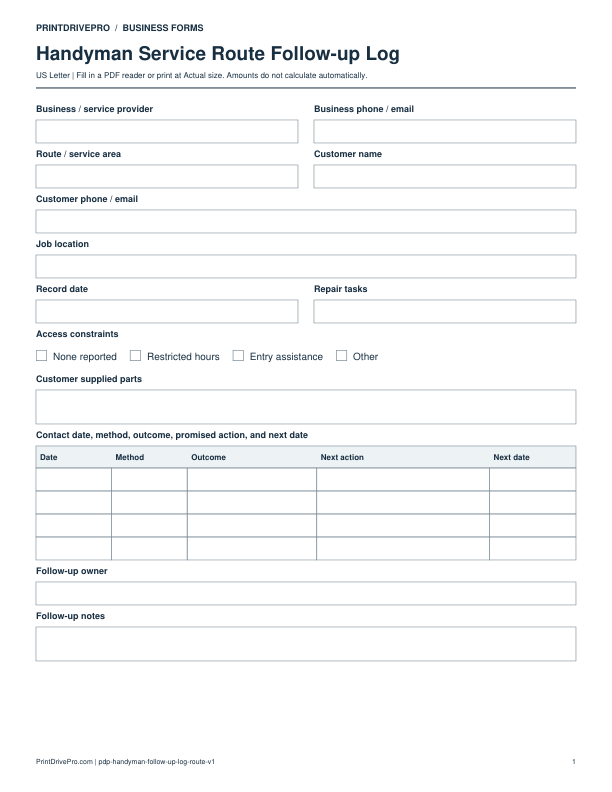 PRINTDRIVEPRO / BUSINESS FORMS

Handyman Service Route Follow-up Log

US Letter | Fill in a PDF reader or print at Actual size. Amounts do not calculate automatically.

Business / service provider

Business phone / email

Route / service area

Customer name

Customer phone / email

Job location

Record date

Repair tasks

Access constraints

☐ None reported ☐ Restricted hours ☐ Entry assistance ☐ Other

Customer supplied parts

Contact date, method, outcome, promised action, and next date

| Date | Method | Outcome | Next action | Next date |
|---|---|---|---|---|
| | | | | |
| | | | | |
| | | | | |
| | | | | |

Follow-up owner

Follow-up notes

PrintDrivePro.com | pdp-handyman-follow-up-log-route-v1

1